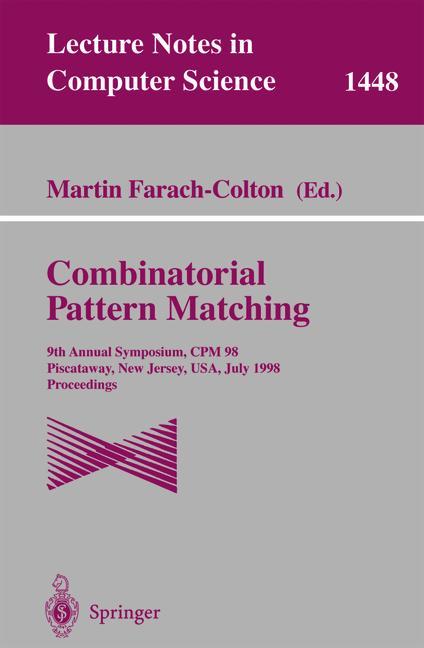 Lecture Notes in Computer Science 1448

Martin Farach-Colton (Ed.)

Combinatorial Pattern Matching

9th Annual Symposium, CPM 98
Piscataway, New Jersey, USA, July 1998
Proceedings

Springer